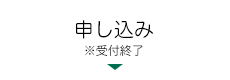 申し込み
※受付終了